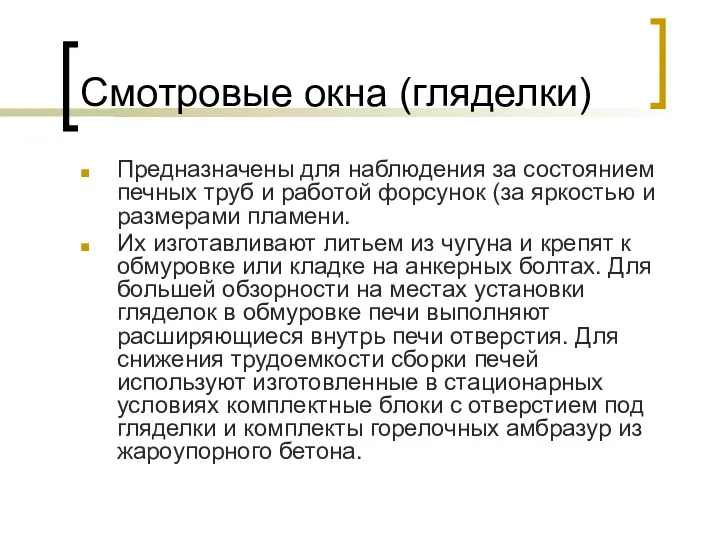 Смотровые окна (гляделки)

Предназначены для наблюдения за состоянием печных труб и работой форсунок (за яркостью и размерами пламени.

Их изготавливают литьем из чугуна и крепят к обмуровке или кладке на анкерных болтах. Для большей обзорности на местах установки гляделок в обмуровке печи выполняют расширяющиеся внутрь печи отверстия. Для снижения трудоемкости сборки печей используют изготовленные в стационарных условиях комплектные блоки с отверстием под гляделки и комплекты горелочных амбразур из жароупорного бетона.